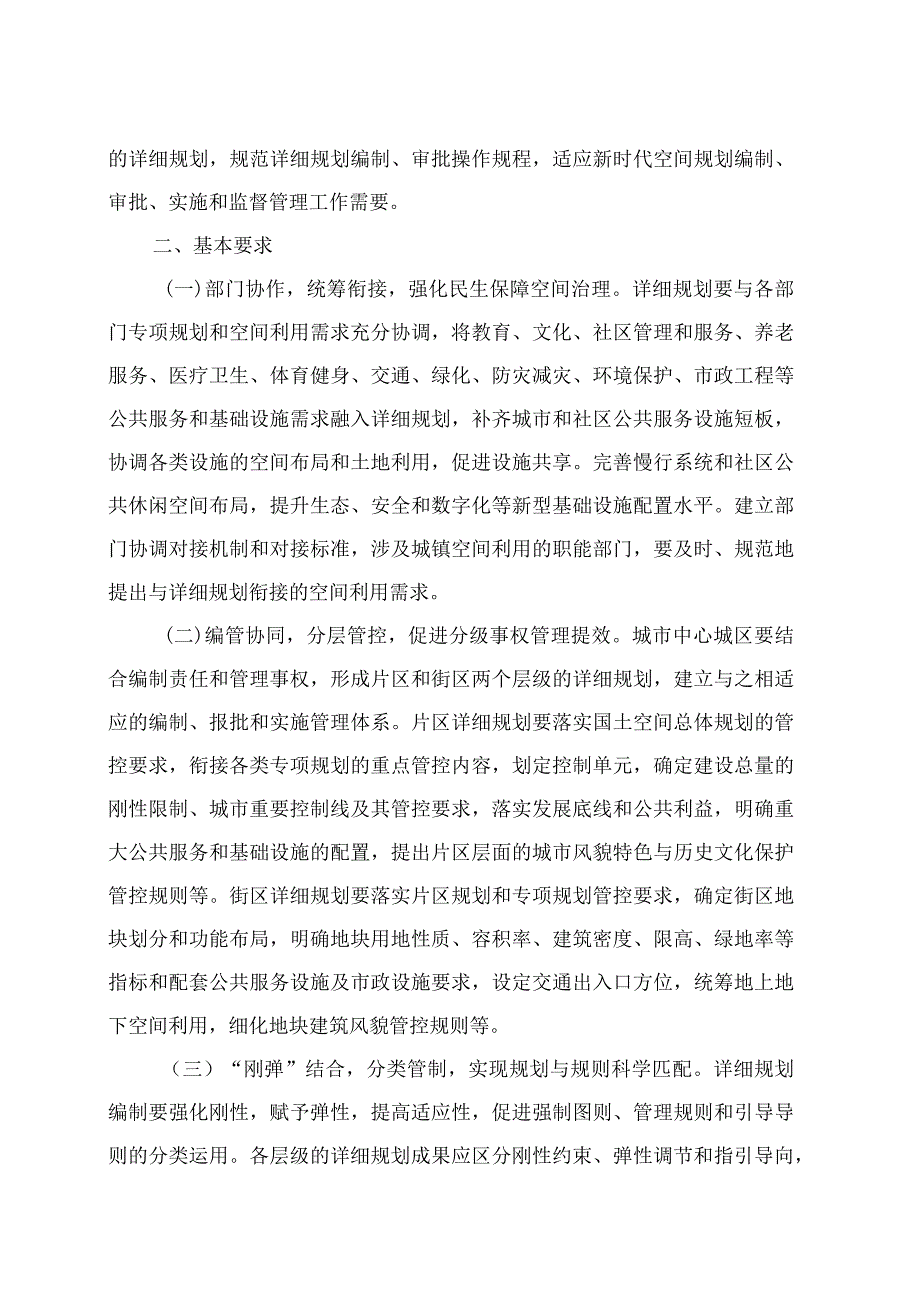 的详细规划，规范详细规划编制、审批操作规程，适应新时代空间规划编制、审批、实施和监督管理工作需要。

二、基本要求

(一)部门协作，统筹衔接，强化民生保障空间治理。详细规划要与各部门专项规划和空间利用需求充分协调，将教育、文化、社区管理和服务、养老服务、医疗卫生、体育健身、交通、绿化、防灾减灾、环境保护、市政工程等公共服务和基础设施需求融入详细规划，补齐城市和社区公共服务设施短板，协调各类设施的空间布局和土地利用，促进设施共享。完善慢行系统和社区公共休闲空间布局，提升生态、安全和数字化等新型基础设施配置水平。建立部门协调对接机制和对接标准，涉及城镇空间利用的职能部门，要及时、规范地提出与详细规划衔接的空间利用需求。

(二)编管协同，分层管控，促进分级事权管理提效。城市中心城区要结合编制责任和管理事权，形成片区和街区两个层级的详细规划，建立与之相适应的编制、报批和实施管理体系。片区详细规划要落实国土空间总体规划的管控要求，衔接各类专项规划的重点管控内容，划定控制单元，确定建设总量的刚性限制、城市重要控制线及其管控要求，落实发展底线和公共利益，明确重大公共服务和基础设施的配置，提出片区层面的城市风貌特色与历史文化保护管控规则等。街区详细规划要落实片区规划和专项规划管控要求，确定街区地块划分和功能布局，明确地块用地性质、容积率、建筑密度、限高、绿地率等指标和配套公共服务设施及市政设施要求，设定交通出入口方位，统筹地上地下空间利用，细化地块建筑风貌管控规则等。

（三）“刚弹”结合，分类管制，实现规划与规则科学匹配。详细规划编制要强化刚性，赋予弹性，提高适应性，促进强制图则、管理规则和引导导则的分类运用。各层级的详细规划成果应区分刚性约束、弹性调节和指引导向，